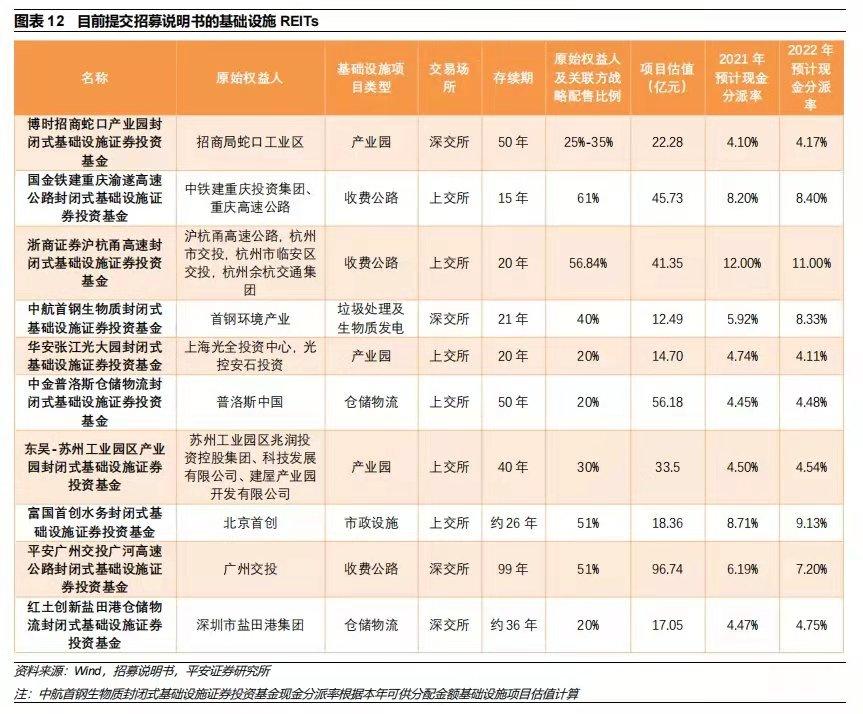 图表 12 目前提交招募说明书的基础设施 REITs

| 名称 | 原始权益人 | 基础设施项目类型 | 交易场所 | 存续期 | 原始权益人及关联方战略配售比例 | 项目估值（亿元） | 2021 年预计现金分派率 | 2022 年预计现金分派率 |
|---|---|---|---|---|---|---|---|---|
| 博时招商蛇口产业园封闭式基础设施证券投资基金 | 招商局蛇口工业区 | 产业园 | 深交所 | 50 年 | 25%-35% | 22.28 | 4.10% | 4.17% |
| 国金铁建重庆渝遂高速公路封闭式基础设施证券投资基金 | 中铁建重庆投资集团、重庆高速公路 | 收费公路 | 上交所 | 15 年 | 61% | 45.73 | 8.20% | 8.40% |
| 浙商证券沪杭甬高速封闭式基础设施证券投资基金 | 沪杭甬高速公路，杭州市交投，杭州市临安区交投，杭州余杭交通集团 | 收费公路 | 上交所 | 20 年 | 56.84% | 41.35 | 12.00% | 11.00% |
| 中航首钢生物质封闭式基础设施证券投资基金 | 首钢环境产业 | 垃圾处理及生物质发电 | 深交所 | 21 年 | 40% | 12.49 | 5.92% | 8.33% |
| 华安张江光大园封闭式基础设施证券投资基金 | 上海光全投资中心，光控安石投资 | 产业园 | 上交所 | 20 年 | 20% | 14.70 | 4.74% | 4.11% |
| 中金普洛斯仓储物流封闭式基础设施证券投资基金 | 普洛斯中国 | 仓储物流 | 上交所 | 50 年 | 20% | 56.18 | 4.45% | 4.48% |
| 东吴-苏州工业园区产业园封闭式基础设施证券投资基金 | 苏州工业园区兆润投资控股集团、科技发展有限公司、建屋产业园开发有限公司 | 产业园 | 上交所 | 40 年 | 30% | 33.5 | 4.50% | 4.54% |
| 富国首创水务封闭式基础设施证券投资基金 | 北京首创 | 市政设施 | 上交所 | 约 26 年 | 51% | 18.36 | 8.71% | 9.13% |
| 平安广州交投广河高速公路封闭式基础设施证券投资基金 | 广州交投 | 收费公路 | 深交所 | 99 年 | 51% | 96.74 | 6.19% | 7.20% |
| 红土创新盐田港仓储物流封闭式基础设施证券投资基金 | 深圳市盐田港集团 | 仓储物流 | 深交所 | 约 36 年 | 20% | 17.05 | 4.47% | 4.75% |

资料来源：Wind，招募说明书，平安证券研究所
注：中航首钢生物质封闭式基础设施证券投资基金现金分派率根据本年可供分配金额基础设施项目估值计算